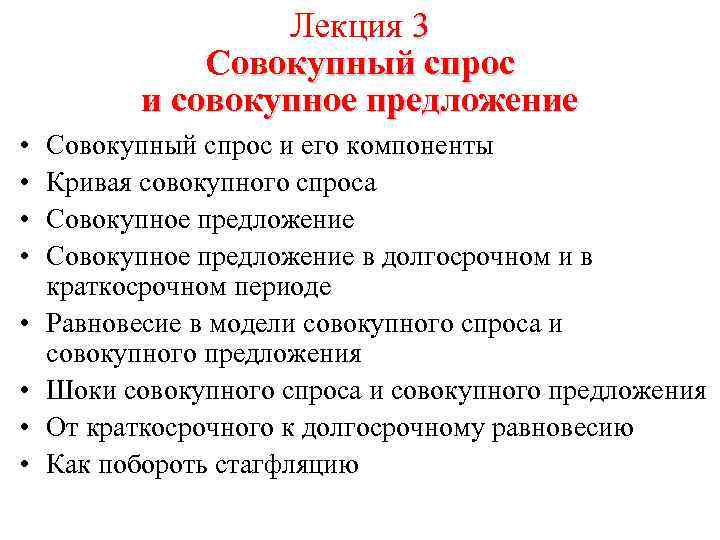 Лекция 3
Совокупный спрос и совокупное предложение

• Совокупный спрос и его компоненты
• Кривая совокупного спроса
• Совокупное предложение
• Совокупное предложение в долгосрочном и в краткосрочном периоде
• Равновесие в модели совокупного спроса и совокупного предложения
• Шоки совокупного спроса и совокупного предложения
• От краткосрочного к долгосрочному равновесию
• Как побороть стагфляцию